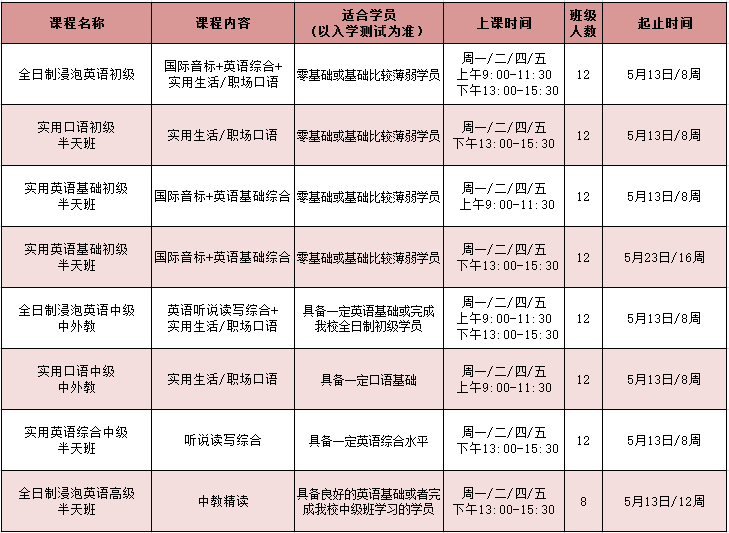 | 课程名称 | 课程内容 | 适合学员（以入学测试为准） | 上课时间 | 班级人数 | 起止时间 |
|---|---|---|---|---|---|
| 全日制浸泡英语初级 | 国际音标+英语综合+实用生活/职场口语 | 零基础或基础比较薄弱学员 | 周一/二/四/五 上午9:00-11:30 下午13:00-15:30 | 12 | 5月13日/8周 |
| 实用口语初级 半天班 | 实用生活/职场口语 | 零基础或基础比较薄弱学员 | 周一/二/四/五 下午13:00-15:30 | 12 | 5月13日/8周 |
| 实用英语基础初级 半天班 | 国际音标+英语基础综合 | 零基础或基础比较薄弱学员 | 周一/二/四/五 上午9:00-11:30 | 12 | 5月13日/8周 |
| 实用英语基础初级 半天班 | 国际音标+英语基础综合 | 零基础或基础比较薄弱学员 | 周一/二/四/五 下午13:00-15:30 | 12 | 5月23日/16周 |
| 全日制浸泡英语中级 中外教 | 英语听说读写综合+实用生活/职场口语 | 具备一定英语基础或完成我校全日制初级学员 | 周一/二/四/五 上午9:00-11:30 下午13:00-15:30 | 12 | 5月13日/8周 |
| 实用口语中级 中外教 | 实用生活/职场口语 | 具备一定口语基础 | 周一/二/四/五 上午9:00-11:30 | 12 | 5月13日/8周 |
| 实用英语综合中级 半天班 | 听说读写综合 | 具备一定英语综合水平 | 周一/二/四/五 下午13:00-15:30 | 12 | 5月13日/8周 |
| 全日制浸泡英语高级 半天班 | 中教精读 | 具备良好的英语基础或者完成我校中级班学习的学员 | 周一/二/四/五 下午13:00-15:30 | 8 | 5月13日/12周 |